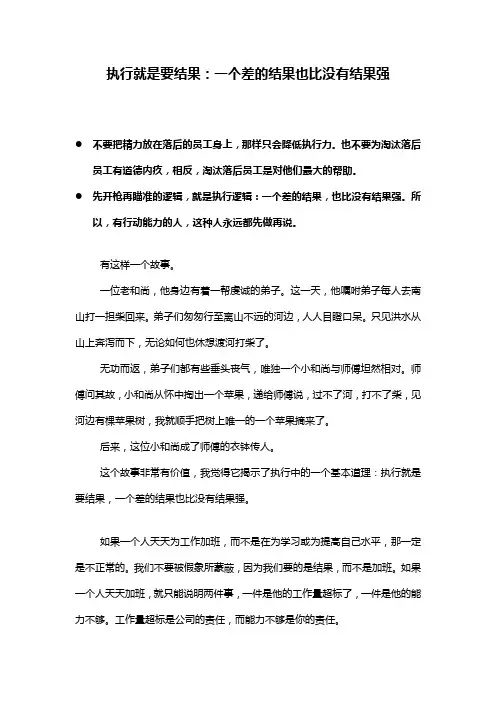 执行就是要结果：一个差的结果也比没有结果强

● 不要把精力放在落后的员工身上，那样只会降低执行力。也不要为淘汰落后员工有道德内疚，相反，淘汰落后员工是对他们最大的帮助。

● 先开枪再瞄准的逻辑，就是执行逻辑：一个差的结果，也比没有结果强。所以，有行动能力的人，这种人永远都先做再说。

有这样一个故事。

一位老和尚，他身边有着一帮虔诚的弟子。这一天，他嘱咐弟子每人去南山打一担柴回来。弟子们匆匆行至离山不远的河边，人人目瞪口呆。只见洪水从山上奔泻而下，无论如何也休想渡河打柴了。

无功而返，弟子们都有些垂头丧气，唯独一个小和尚与师傅坦然相对。师傅问其故，小和尚从怀中掏出一个苹果，递给师傅说，过不了河，打不了柴，见河边有棵苹果树，我就顺手把树上唯一的一个苹果摘来了。

后来，这位小和尚成了师傅的衣钵传人。

这个故事非常有价值，我觉得它揭示了执行中的一个基本道理：执行就是要结果，一个差的结果也比没有结果强。

如果一个人天天为工作加班，而不是在为学习或为提高自己水平，那一定是不正常的。我们不要被假象所蒙蔽，因为我们要的是结果，而不是加班。如果一个人天天加班，就只能说明两件事，一件是他的工作量超标了，一件是他的能力不够。工作量超标是公司的责任，而能力不够是你的责任。